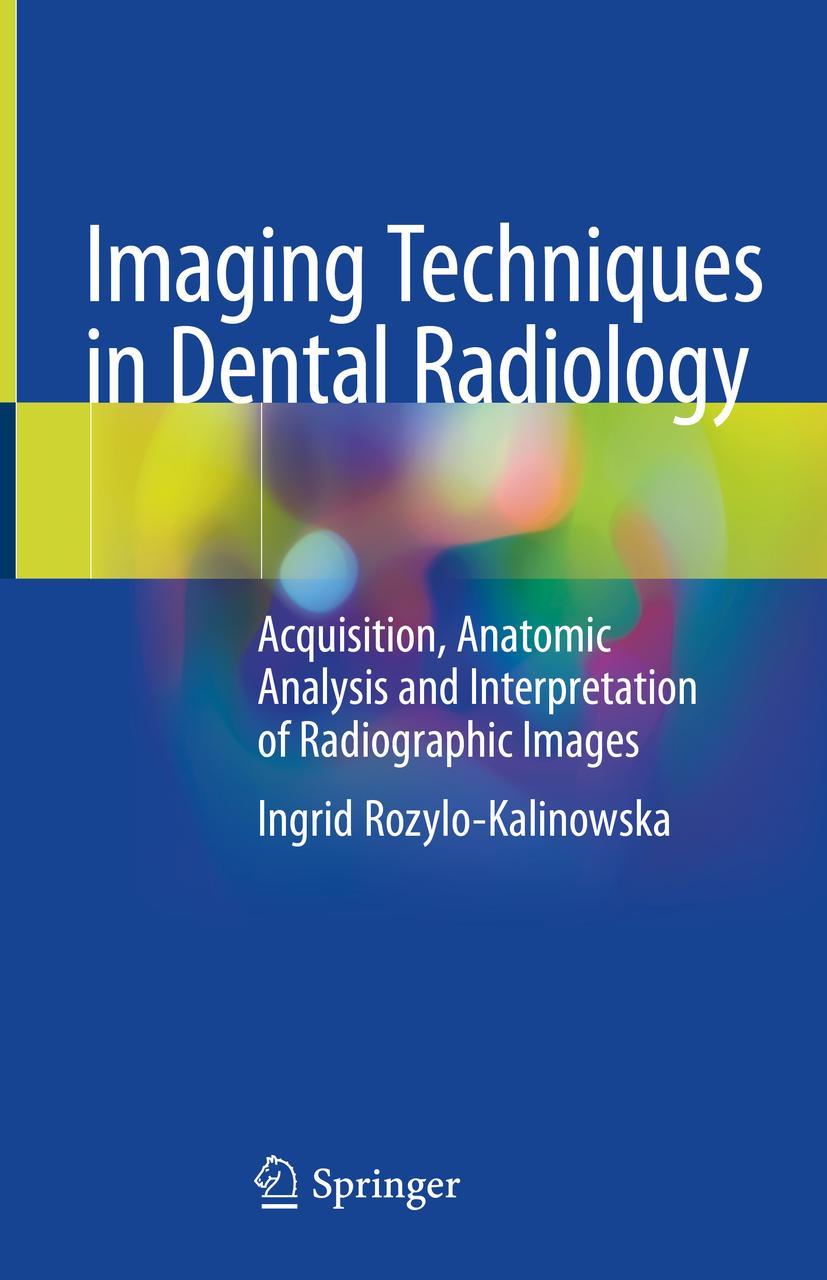 Imaging Techniques in Dental Radiology

Acquisition, Anatomic Analysis and Interpretation of Radiographic Images

Ingrid Rozylo-Kalinowska

Springer